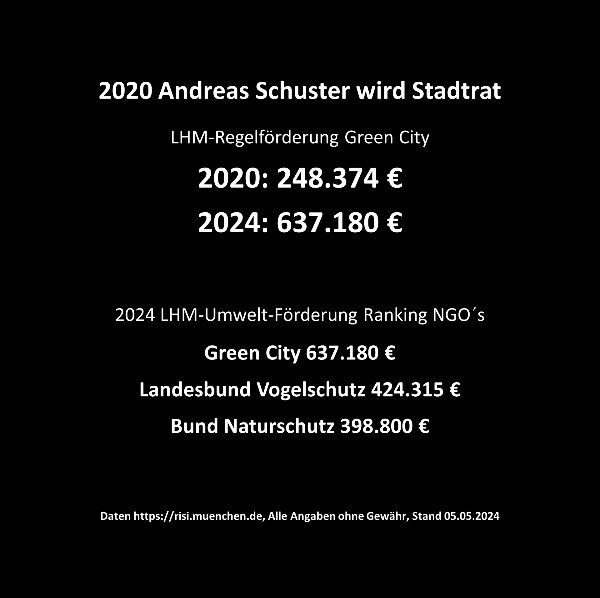 2020 Andreas Schuster wird Stadtrat

LHM-Regelförderung Green City

2020: 248.374 €

2024: 637.180 €

2024 LHM-Umwelt-Förderung Ranking NGO´s

Green City 637.180 €

Landesbund Vogelschutz 424.315 €

Bund Naturschutz 398.800 €

Daten https://risi.muenchen.de, Alle Angaben ohne Gewähr, Stand 05.05.2024